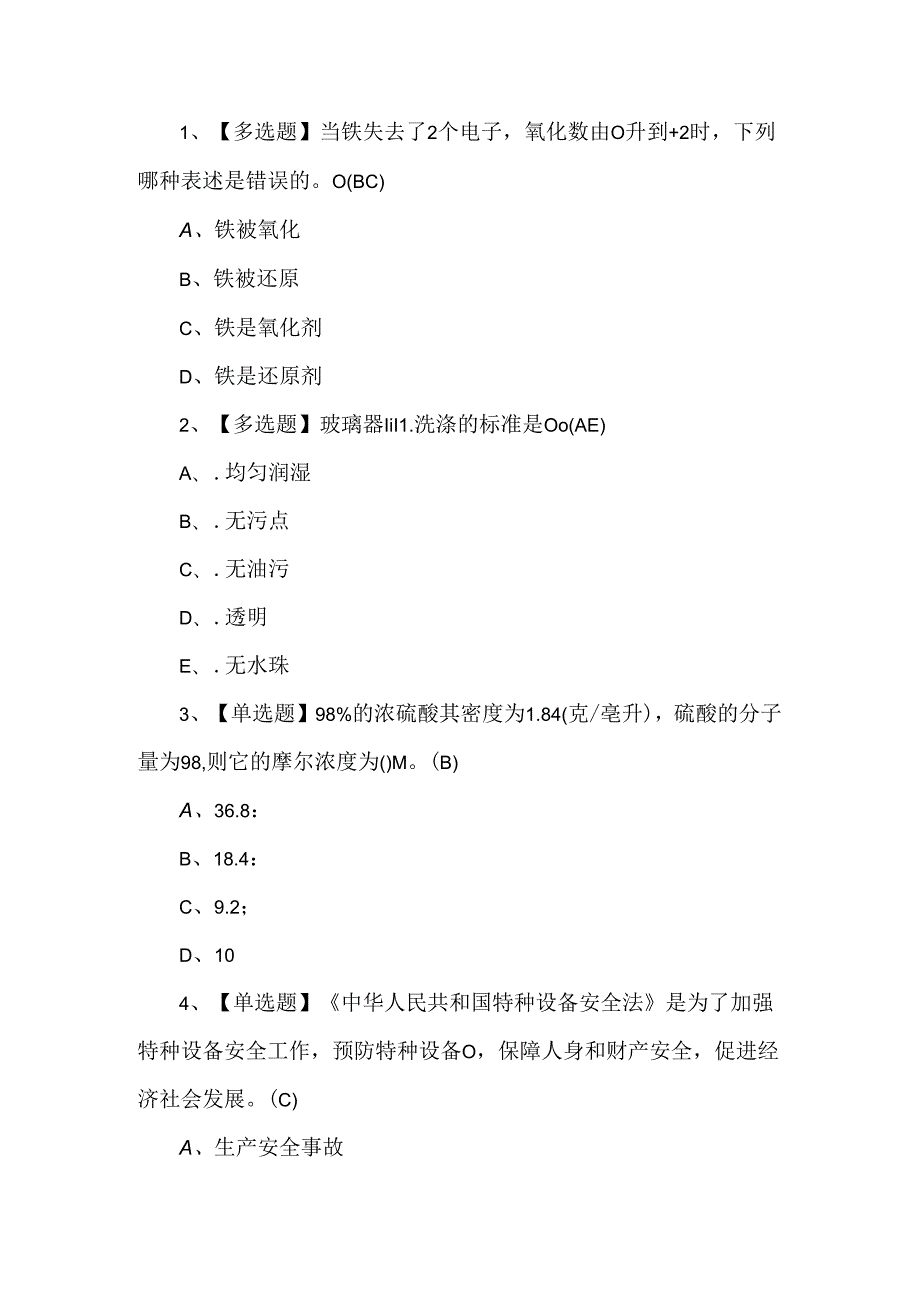 1、【多选题】当铁失去了2个电子，氧化数由O升到+2时，下列哪种表述是错误的。O(BC)

A、铁被氧化

B、铁被还原

C、铁是氧化剂

D、铁是还原剂

2、【多选题】玻璃器lil1.洗涤的标准是Oo(AE)

A、. 均匀润湿

B、. 无污点

C、. 无油污

D、. 透明

E、. 无水珠

3、【单选题】98%的浓硫酸其密度为1.84(克/毫升)，硫酸的分子量为98,则它的摩尔浓度为()M。(B)

A、36.8：

B、18.4：

C、9.2；

D、10

4、【单选题】《中华人民共和国特种设备安全法》是为了加强特种设备安全工作，预防特种设备O，保障人身和财产安全，促进经济社会发展。(C)

A、生产安全事故